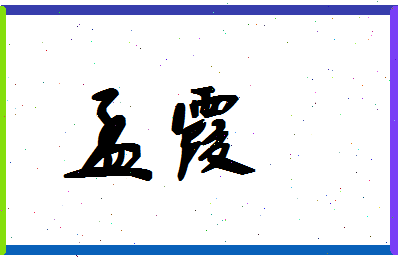 孟霞